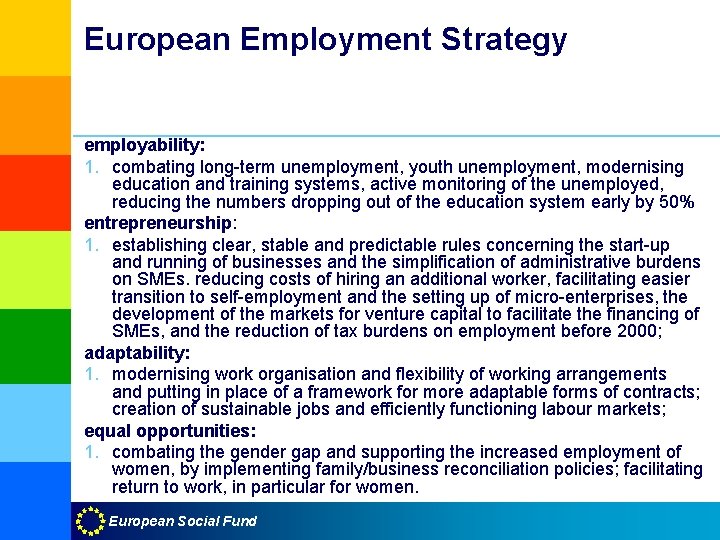 European Employment Strategy

employability:

1. combating long-term unemployment, youth unemployment, modernising education and training systems, active monitoring of the unemployed, reducing the numbers dropping out of the education system early by 50%

entrepreneurship:

1. establishing clear, stable and predictable rules concerning the start-up and running of businesses and the simplification of administrative burdens on SMEs. reducing costs of hiring an additional worker, facilitating easier transition to self-employment and the setting up of micro-enterprises, the development of the markets for venture capital to facilitate the financing of SMEs, and the reduction of tax burdens on employment before 2000;

adaptability:

1. modernising work organisation and flexibility of working arrangements and putting in place of a framework for more adaptable forms of contracts; creation of sustainable jobs and efficiently functioning labour markets;

equal opportunities:

1. combating the gender gap and supporting the increased employment of women, by implementing family/business reconciliation policies; facilitating return to work, in particular for women.

European Social Fund